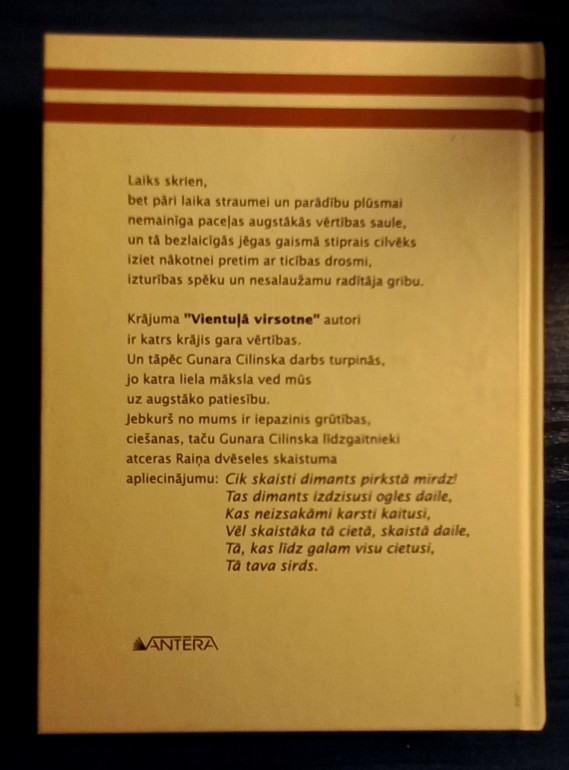 Laiks skrien,
bet pāri laika straumei un parādību plūsmai
nemainīga paceļas augstākās vērtības saule,
un tā bezlaicīgās jēgas gaismā stiprais cilvēks
iziet nākotnei pretim ar ticības drosmi,
izturības spēku un nesalaužamu radītāja gribu.

Krājuma "Vientuļā virsotne" autori
ir katrs krājis gara vērtības.
Un tāpēc Gunara Cilinska darbs turpinās,
jo katra liela māksla ved mūs
uz augstāko patiesību.
Jebkurš no mums ir iepazinis grūtības,
ciešanas, taču Gunara Cilinska līdzgaitnieki
atceras Raiņa dvēseles skaistuma
apliecinājumu: Cik skaisti dimants pirkstā mirdz!
Tas dimants izdzisusi ogles daile,
Kas neizsakāmi karsti kaitusi,
Vēl skaistāka tā cietā, skaistā daile,
Tā, kas līdz galam visu cietusi,
Tā tava sirds.

ANTERA